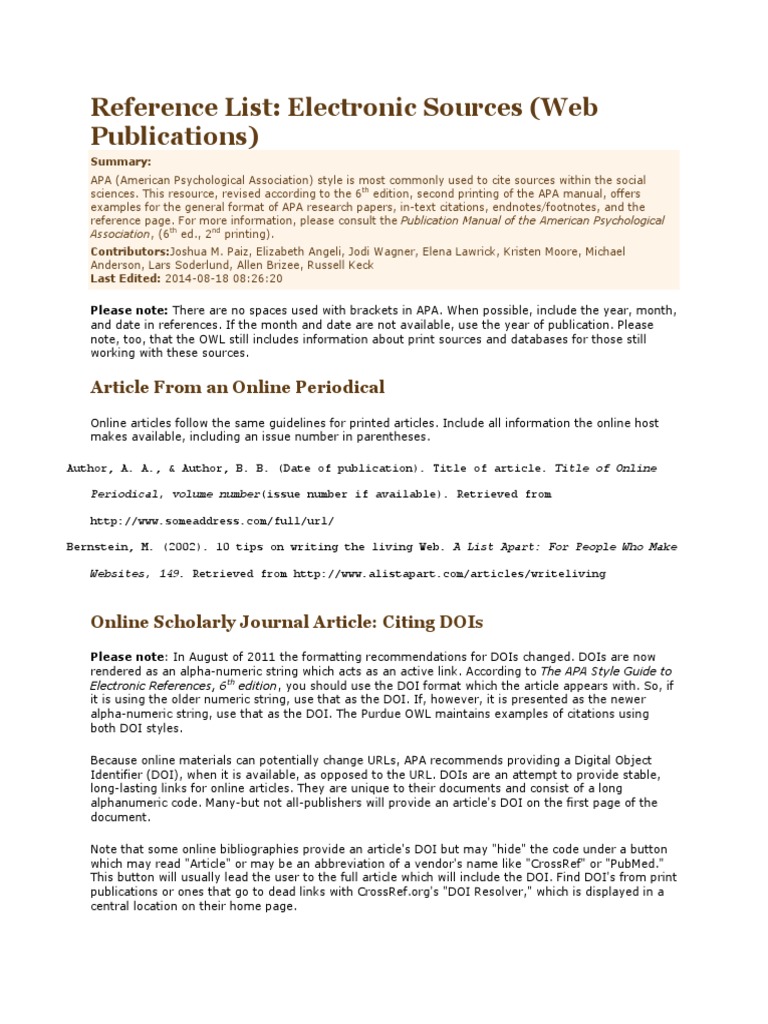 Reference List: Electronic Sources (Web Publications)

Summary:

APA (American Psychological Association) style is most commonly used to cite sources within the social sciences. This resource, revised according to the 6$^{th}$ edition, second printing of the APA manual, offers examples for the general format of APA research papers, in-text citations, endnotes/footnotes, and the reference page. For more information, please consult the Publication Manual of the American Psychological Association, (6$^{th}$ ed., 2$^{nd}$ printing).

Contributors:Joshua M. Paiz, Elizabeth Angeli, Jodi Wagner, Elena Lawrick, Kristen Moore, Michael Anderson, Lars Soderlund, Allen Brizee, Russell Keck

Last Edited: 2014-08-18 08:26:20

Please note: There are no spaces used with brackets in APA. When possible, include the year, month, and date in references. If the month and date are not available, use the year of publication. Please note, too, that the OWL still includes information about print sources and databases for those still working with these sources.

Article From an Online Periodical

Online articles follow the same guidelines for printed articles. Include all information the online host makes available, including an issue number in parentheses.

Author, A. A., & Author, B. B. (Date of publication). Title of article. Title of Online Periodical, volume number(issue number if available). Retrieved from http://www.someaddress.com/full/url/

Bernstein, M. (2002). 10 tips on writing the living Web. A List Apart: For People Who Make Websites, 149. Retrieved from http://www.alistapart.com/articles/writeliving

Online Scholarly Journal Article: Citing DOIs

Please note: In August of 2011 the formatting recommendations for DOIs changed. DOIs are now rendered as an alpha-numeric string which acts as an active link. According to The APA Style Guide to Electronic References, 6$^{th}$ edition, you should use the DOI format which the article appears with. So, if it is using the older numeric string, use that as the DOI. If, however, it is presented as the newer alpha-numeric string, use that as the DOI. The Purdue OWL maintains examples of citations using both DOI styles.

Because online materials can potentially change URLs, APA recommends providing a Digital Object Identifier (DOI), when it is available, as opposed to the URL. DOIs are an attempt to provide stable, long-lasting links for online articles. They are unique to their documents and consist of a long alphanumeric code. Many-but not all-publishers will provide an article's DOI on the first page of the document.

Note that some online bibliographies provide an article's DOI but may "hide" the code under a button which may read "Article" or may be an abbreviation of a vendor's name like "CrossRef" or "PubMed." This button will usually lead the user to the full article which will include the DOI. Find DOI's from print publications or ones that go to dead links with CrossRef.org's "DOI Resolver," which is displayed in a central location on their home page.